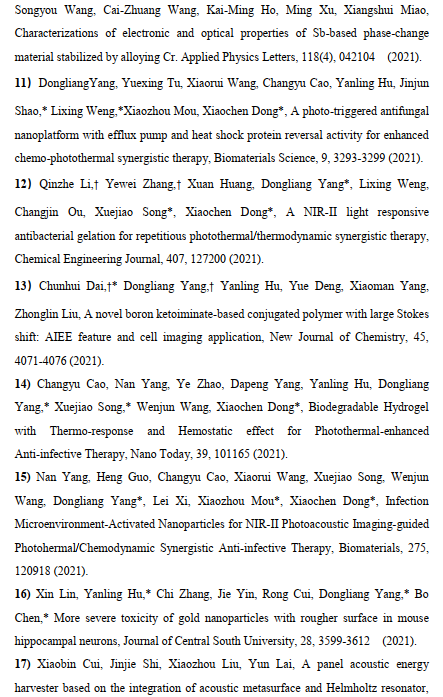 Songyou Wang, Cai-Zhuang Wang, Kai-Ming Ho, Ming Xu, Xiangshui Miao, Characterizations of electronic and optical properties of Sb-based phase-change material stabilized by alloying Cr. Applied Physics Letters, 118(4), 042104 (2021).

11) DongliangYang, Yuexing Tu, Xiaorui Wang, Changyu Cao, Yanling Hu, Jinjun Shao,* Lixing Weng,*Xiaozhou Mou, Xiaochen Dong*, A photo-triggered antifungal nanoplatform with efflux pump and heat shock protein reversal activity for enhanced chemo-photothermal synergistic therapy, Biomaterials Science, 9, 3293-3299 (2021).

12) Qinzhe Li,† Yewei Zhang,† Xuan Huang, Dongliang Yang*, Lixing Weng, Changjin Ou, Xuejiao Song*, Xiaochen Dong*, A NIR-II light responsive antibacterial gelation for repetitious photothermal/thermodynamic synergistic therapy, Chemical Engineering Journal, 407, 127200 (2021).

13) Chunhui Dai,†* Dongliang Yang,† Yanling Hu, Yue Deng, Xiaoman Yang, Zhonglin Liu, A novel boron ketoiminate-based conjugated polymer with large Stokes shift: AIEE feature and cell imaging application, New Journal of Chemistry, 45, 4071-4076 (2021).

14) Changyu Cao, Nan Yang, Ye Zhao, Dapeng Yang, Yanling Hu, Dongliang Yang,* Xuejiao Song,* Wenjun Wang, Xiaochen Dong*, Biodegradable Hydrogel with Thermo-response and Hemostatic effect for Photothermal-enhanced Anti-infective Therapy, Nano Today, 39, 101165 (2021).

15) Nan Yang, Heng Guo, Changyu Cao, Xiaorui Wang, Xuejiao Song, Wenjun Wang, Dongliang Yang*, Lei Xi, Xiaozhou Mou*, Xiaochen Dong*, Infection Microenvironment-Activated Nanoparticles for NIR-II Photoacoustic Imaging-guided Photohermal/Chemodynamic Synergistic Anti-infective Therapy, Biomaterials, 275, 120918 (2021).

16) Xin Lin, Yanling Hu,* Chi Zhang, Jie Yin, Rong Cui, Dongliang Yang,* Bo Chen,* More severe toxicity of gold nanoparticles with rougher surface in mouse hippocampal neurons, Journal of Central South University, 28, 3599-3612 (2021).

17) Xiaobin Cui, Jinjie Shi, Xiaozhou Liu, Yun Lai, A panel acoustic energy harvester based on the integration of acoustic metasurface and Helmholtz resonator,